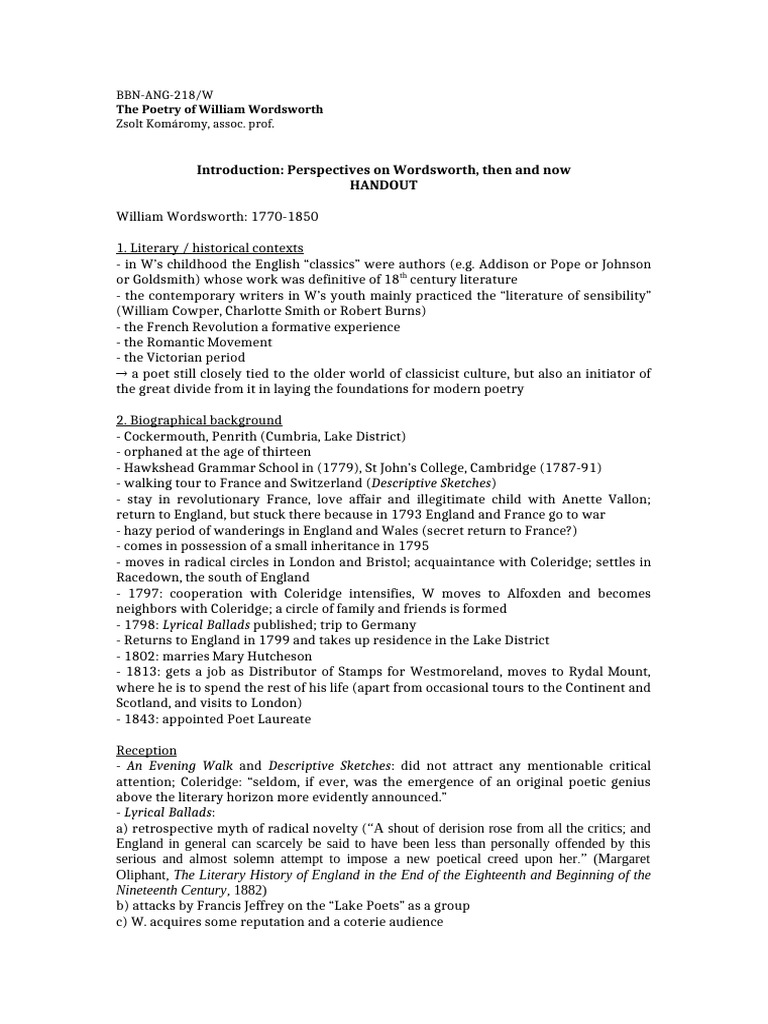 BBN-ANG-218/W
The Poetry of William Wordsworth
Zsolt Komáromy, assoc. prof.

Introduction: Perspectives on Wordsworth, then and now
HANDOUT

William Wordsworth: 1770-1850

1. Literary / historical contexts
- in W's childhood the English "classics" were authors (e.g. Addison or Pope or Johnson or Goldsmith) whose work was definitive of 18$^{th}$ century literature
- the contemporary writers in W's youth mainly practiced the "literature of sensibility" (William Cowper, Charlotte Smith or Robert Burns)
- the French Revolution a formative experience
- the Romantic Movement
- the Victorian period
→ a poet still closely tied to the older world of classicist culture, but also an initiator of the great divide from it in laying the foundations for modern poetry

2. Biographical background
- Cockermouth, Penrith (Cumbria, Lake District)
- orphaned at the age of thirteen
- Hawkshead Grammar School in (1779), St John's College, Cambridge (1787-91)
- walking tour to France and Switzerland (Descriptive Sketches)
- stay in revolutionary France, love affair and illegitimate child with Anette Vallon; return to England, but stuck there because in 1793 England and France go to war
- hazy period of wanderings in England and Wales (secret return to France?)
- comes in possession of a small inheritance in 1795
- moves in radical circles in London and Bristol; acquaintance with Coleridge; settles in Racedown, the south of England
- 1797: cooperation with Coleridge intensifies, W moves to Alfoxden and becomes neighbors with Coleridge; a circle of family and friends is formed
- 1798: Lyrical Ballads published; trip to Germany
- Returns to England in 1799 and takes up residence in the Lake District
- 1802: marries Mary Hutcheson
- 1813: gets a job as Distributor of Stamps for Westmoreland, moves to Rydal Mount, where he is to spend the rest of his life (apart from occasional tours to the Continent and Scotland, and visits to London)
- 1843: appointed Poet Laureate

Reception
- An Evening Walk and Descriptive Sketches: did not attract any mentionable critical attention; Coleridge: "seldom, if ever, was the emergence of an original poetic genius above the literary horizon more evidently announced."
- Lyrical Ballads:
a) retrospective myth of radical novelty ("A shout of derision rose from all the critics; and England in general can scarcely be said to have been less than personally offended by this serious and almost solemn attempt to impose a new poetical creed upon her." (Margaret Oliphant, The Literary History of England in the End of the Eighteenth and Beginning of the Nineteenth Century, 1882)
b) attacks by Francis Jeffrey on the "Lake Poets" as a group
c) W. acquires some reputation and a coterie audience